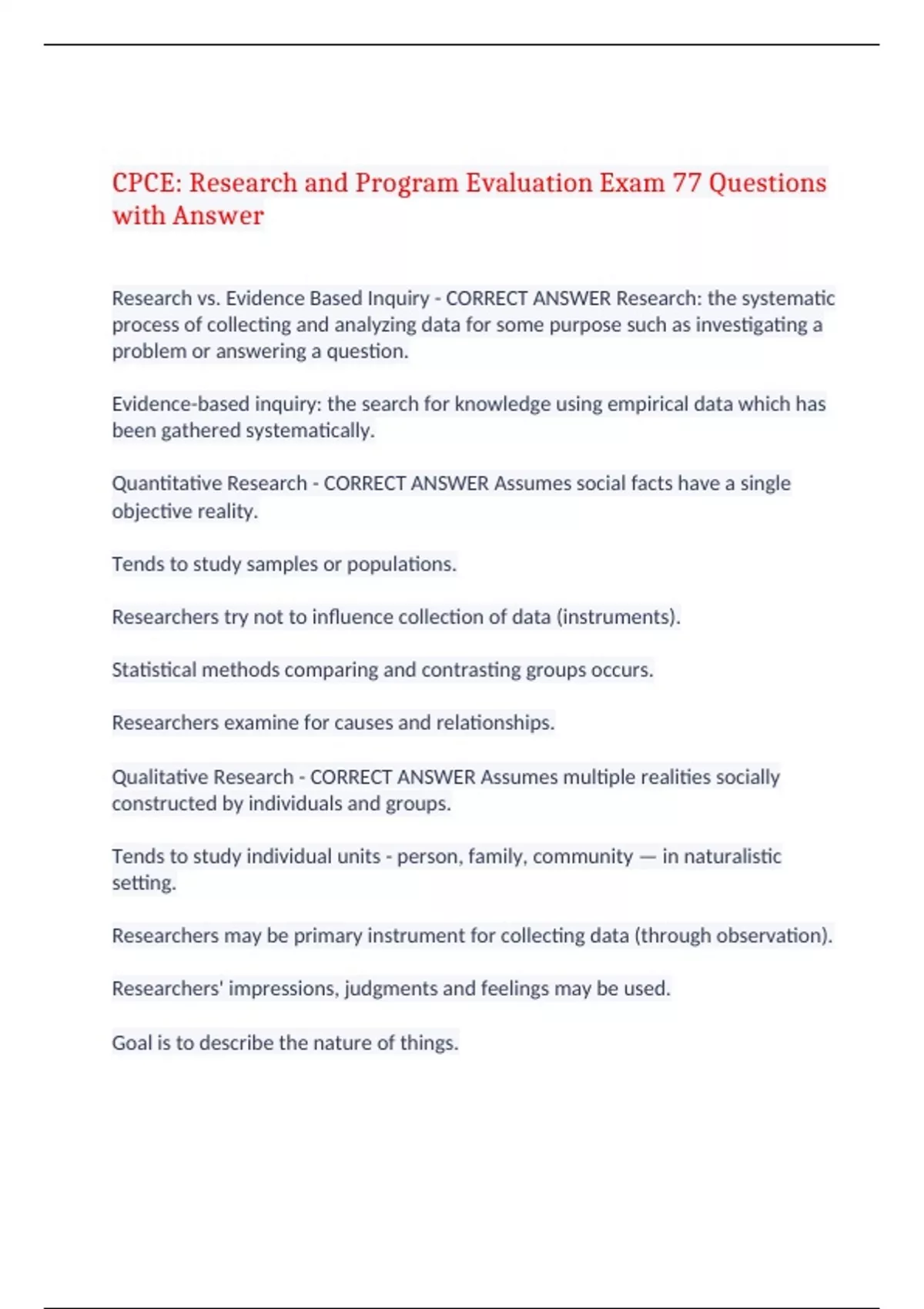 CPCE: Research and Program Evaluation Exam 77 Questions with Answer

Research vs. Evidence Based Inquiry - CORRECT ANSWER Research: the systematic process of collecting and analyzing data for some purpose such as investigating a problem or answering a question.

Evidence-based inquiry: the search for knowledge using empirical data which has been gathered systematically.

Quantitative Research - CORRECT ANSWER Assumes social facts have a single objective reality.

Tends to study samples or populations.

Researchers try not to influence collection of data (instruments).

Statistical methods comparing and contrasting groups occurs.

Researchers examine for causes and relationships.

Qualitative Research - CORRECT ANSWER Assumes multiple realities socially constructed by individuals and groups.

Tends to study individual units - person, family, community — in naturalistic setting.

Researchers may be primary instrument for collecting data (through observation).

Researchers' impressions, judgments and feelings may be used.

Goal is to describe the nature of things.